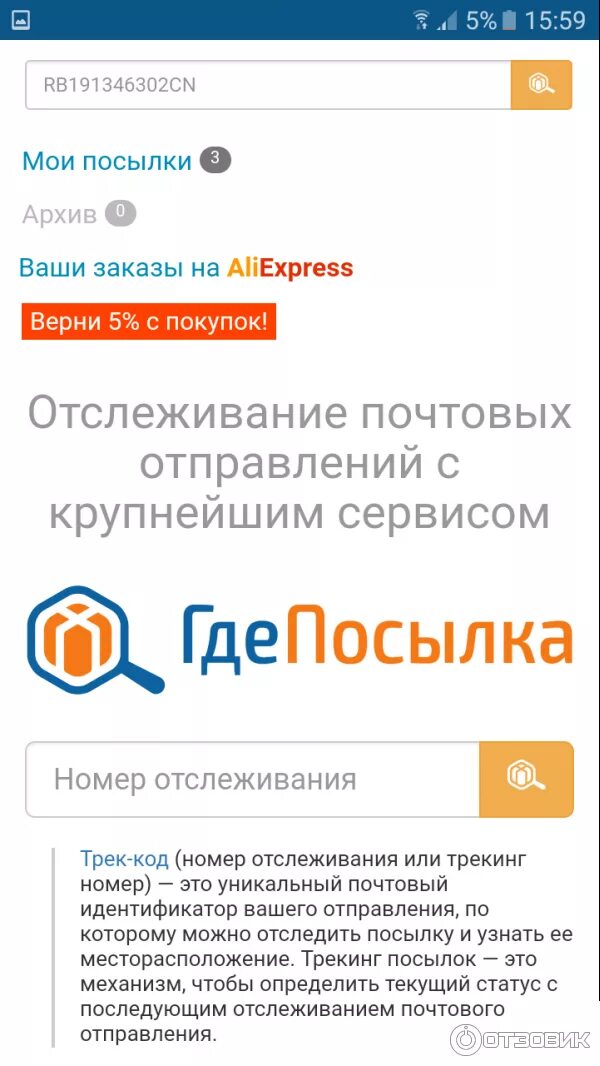 5% 15:59

RB191346302CN

Мои посылки 3

Архив 0

Ваши заказы на AliExpress

Верни 5% с покупок!

Отслеживание почтовых отправлений с крупнейшим сервисом

ГдеПосылка

Номер отслеживания

Трек-код (номер отслеживания или трекинг номер) — это уникальный почтовый идентификатор вашего отправления, по которому можно отследить посылку и узнать ее месторасположение. Трекинг посылок — это механизм, чтобы определить текущий статус с последующим отслеживанием почтового отправления.

ОТЗОВИК